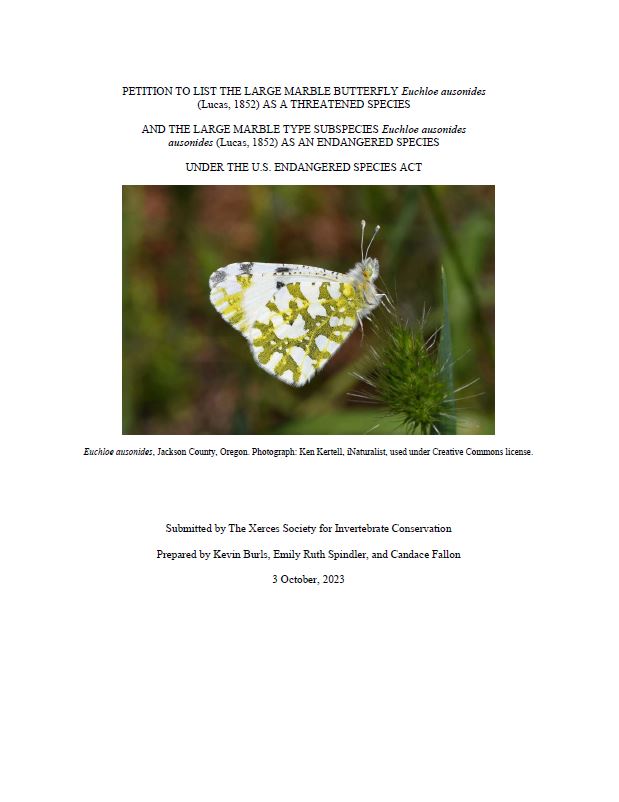 PETITION TO LIST THE LARGE MARBLE BUTTERFLY Euchloe ausonides (Lucas, 1852) AS A THREATENED SPECIES

AND THE LARGE MARBLE TYPE SUBSPECIES Euchloe ausonides ausonides (Lucas, 1852) AS AN ENDANGERED SPECIES

UNDER THE U.S. ENDANGERED SPECIES ACT

Euchloe ausonides, Jackson County, Oregon. Photograph: Ken Kertell, iNaturalist, used under Creative Commons license.

Submitted by The Xerces Society for Invertebrate Conservation

Prepared by Kevin Burls, Emily Ruth Spindler, and Candace Fallon

3 October, 2023